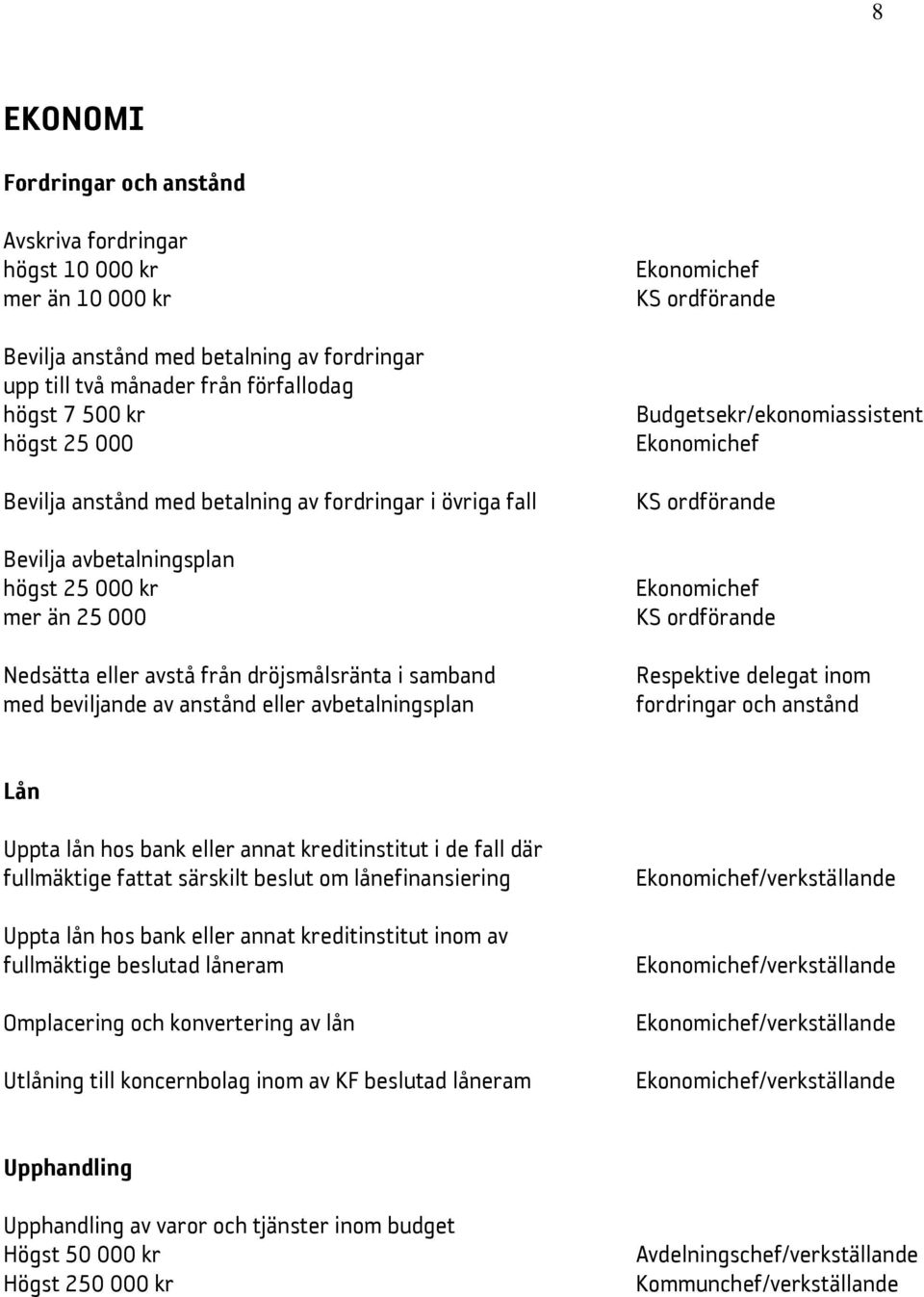 8

EKONOMI

Fordringar och anstånd

Avskriva fordringar
högst 10 000 kr Ekonomichef
mer än 10 000 kr KS ordförande

Bevilja anstånd med betalning av fordringar
upp till två månader från förfallodag
högst 7 500 kr Budgetsekr/ekonomiassistent
högst 25 000 Ekonomichef

Bevilja anstånd med betalning av fordringar i övriga fall KS ordförande

Bevilja avbetalningsplan
högst 25 000 kr Ekonomichef
mer än 25 000 KS ordförande

Nedsätta eller avstå från dröjsmålsränta i samband med beviljande av anstånd eller avbetalningsplan Respektive delegat inom fordringar och anstånd

Lån

Uppta lån hos bank eller annat kreditinstitut i de fall där fullmäktige fattat särskilt beslut om lånefinansiering Ekonomichef/verkställande

Uppta lån hos bank eller annat kreditinstitut inom av fullmäktige beslutad låneram Ekonomichef/verkställande

Omplacering och konvertering av lån Ekonomichef/verkställande

Utlåning till koncernbolag inom av KF beslutad låneram Ekonomichef/verkställande

Upphandling

Upphandling av varor och tjänster inom budget
Högst 50 000 kr Avdelningschef/verkställande
Högst 250 000 kr Kommunchef/verkställande